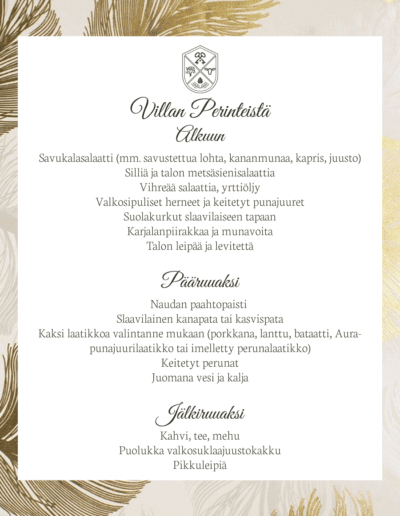 Villan Perinteistä

Alkuun

Savukalasalaatti (mm. savustettua lohta, kananmunaa, kapris, juusto)
Silliä ja talon metsäsienisalaattia
Vihreää salaattia, yrttiöljy
Valkosipuliset herneet ja keitetyt punajuuret
Suolakurkut slaavilaiseen tapaan
Karjalanpiirakkaa ja munavoita
Talon leipää ja levitettä

Pääruuaksi

Naudan paahtopaisti
Slaavilainen kanapata tai kasvispata
Kaksi laatikkoa valintanne mukaan (porkkana, lanttu, bataatti, Aura-punajuurilaatikko tai imelletty perunalaatikko)
Keitetyt perunat
Juomana vesi ja kalja

Jälkiruuaksi

Kahvi, tee, mehu
Puolukka valkosuklaajuustokakku
Pikkuleipiä